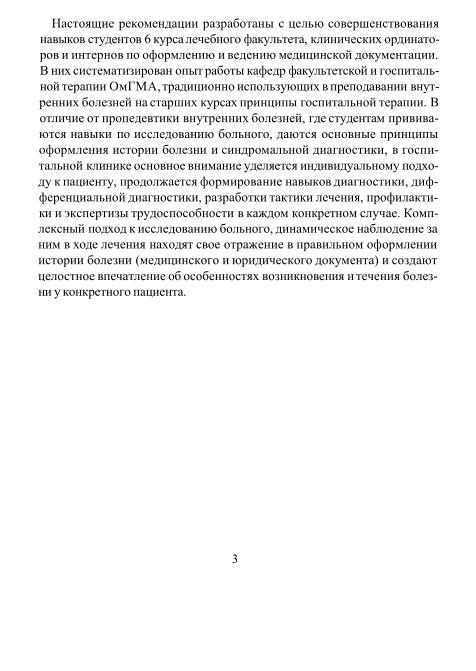 Настоящие рекомендации разработаны с целью совершенствования навыков студентов 6 курса лечебного факультета, клинических ординаторов и интернов по оформлению и ведению медицинской документации. В них систематизирован опыт работы кафедр факультетской и госпитальной терапии ОмГМА, традиционно использующих в преподавании внутренних болезней на старших курсах принципы госпитальной терапии. В отличие от пропедевтики внутренних болезней, где студентам прививаются навыки по исследованию больного, даются основные принципы оформления истории болезни и синдромальной диагностики, в госпитальной клинике основное внимание уделяется индивидуальному подходу к пациенту, продолжается формирование навыков диагностики, дифференциальной диагностики, разработки тактики лечения, профилактики и экспертизы трудоспособности в каждом конкретном случае. Комплексный подход к исследованию больного, динамическое наблюдение за ним в ходе лечения находят свое отражение в правильном оформлении истории болезни (медицинского и юридического документа) и создают целостное впечатление об особенностях возникновения и течения болезни у конкретного пациента.

3